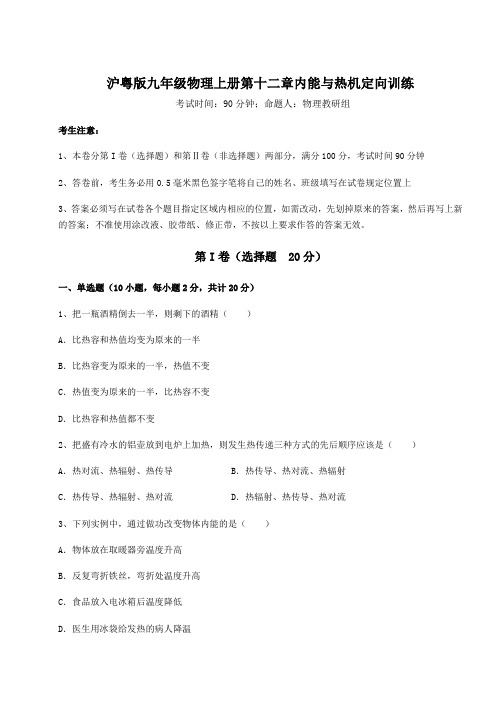 沪粤版九年级物理上册第十二章内能与热机定向训练

考试时间：90 分钟；命题人：物理教研组

考生注意：

1、本卷分第 I 卷（选择题）和第Ⅱ卷（非选择题）两部分，满分 100 分，考试时间 90 分钟

2、答卷前，考生务必用 0.5 毫米黑色签字笔将自己的姓名、班级填写在试卷规定位置上

3、答案必须写在试卷各个题目指定区域内相应的位置，如需改动，先划掉原来的答案，然后再写上新的答案；不准使用涂改液、胶带纸、修正带，不按以上要求作答的答案无效。

第 I 卷（选择题　20 分）

一、单选题（10 小题，每小题 2 分，共计 20 分）

1、把一瓶酒精倒去一半，则剩下的酒精（　　）

A. 比热容和热值均变为原来的一半

B. 比热容变为原来的一半，热值不变

C. 热值变为原来的一半，比热容不变

D. 比热容和热值都不变

2、把盛有冷水的铝壶放到电炉上加热，则发生热传递三种方式的先后顺序应该是（　　）

A. 热对流、热辐射、热传导　　B. 热传导、热对流、热辐射

C. 热传导、热辐射、热对流　　D. 热辐射、热传导、热对流

3、下列实例中，通过做功改变物体内能的是（　　）

A. 物体放在取暖器旁温度升高

B. 反复弯折铁丝，弯折处温度升高

C. 食品放入电冰箱后温度降低

D. 医生用冰袋给发热的病人降温